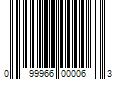 0 99966 00006 3